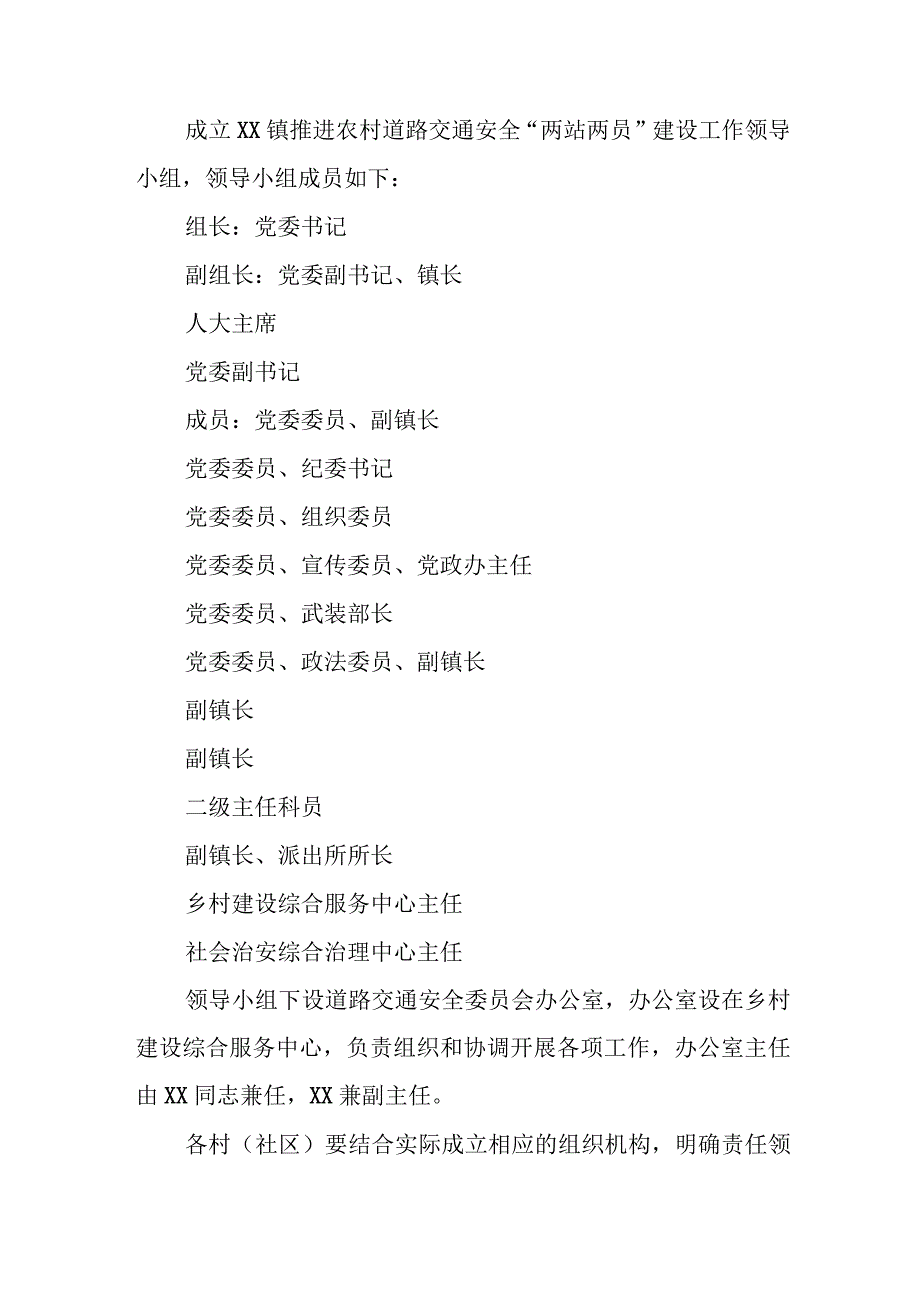 成立XX镇推进农村道路交通安全“两站两员”建设工作领导小组，领导小组成员如下：

组长：党委书记

副组长：党委副书记、镇长

人大主席

党委副书记

成员：党委委员、副镇长

党委委员、纪委书记

党委委员、组织委员

党委委员、宣传委员、党政办主任

党委委员、武装部长

党委委员、政法委员、副镇长

副镇长

副镇长

二级主任科员

副镇长、派出所所长

乡村建设综合服务中心主任

社会治安综合治理中心主任

领导小组下设道路交通安全委员会办公室，办公室设在乡村建设综合服务中心，负责组织和协调开展各项工作，办公室主任由XX同志兼任，XX兼副主任。

各村（社区）要结合实际成立相应的组织机构，明确责任领